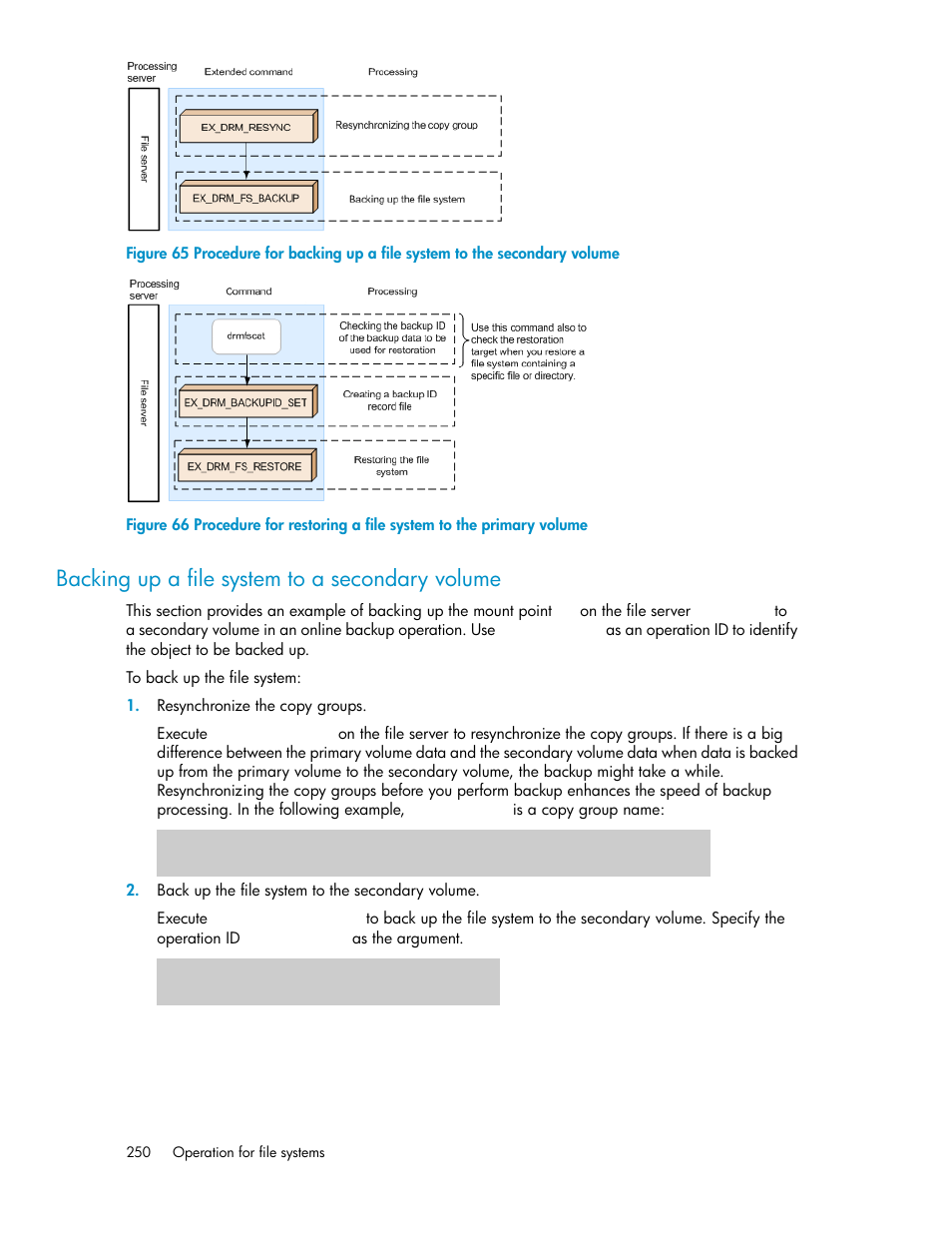 Processing server

Extended command

Processing

File server

EX_DRM_RESYNC

Resynchronizing the copy group

EX_DRM_FS_BACKUP

Backing up the file system

Figure 65 Procedure for backing up a file system to the secondary volume

Processing server

Command

Processing

File server

drmfscat

Checking the backup ID of the backup data to be used for restoration

Use this command also to check the restoration target when you restore a file system containing a specific file or directory.

EX_DRM_BACKUPID_SET

Creating a backup ID record file

EX_DRM_FS_RESTORE

Restoring the file system

Figure 66 Procedure for restoring a file system to the primary volume

Backing up a file system to a secondary volume

This section provides an example of backing up the mount point on the file server to a secondary volume in an online backup operation. Use as an operation ID to identify the object to be backed up.

To back up the file system:

1. Resynchronize the copy groups.

Execute on the file server to resynchronize the copy groups. If there is a big difference between the primary volume data and the secondary volume data when data is backed up from the primary volume to the secondary volume, the backup might take a while. Resynchronizing the copy groups before you perform backup enhances the speed of backup processing. In the following example, is a copy group name:

2. Back up the file system to the secondary volume.

Execute to back up the file system to the secondary volume. Specify the operation ID as the argument.

250 Operation for file systems